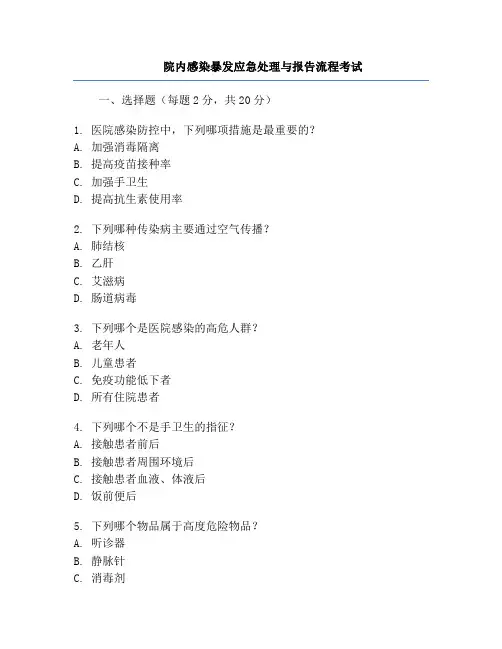 院内感染暴发应急处理与报告流程考试

一、选择题（每题 2 分，共 20 分）

1. 医院感染防控中，下列哪项措施是最重要的？
A. 加强消毒隔离
B. 提高疫苗接种率
C. 加强手卫生
D. 提高抗生素使用率

2. 下列哪种传染病主要通过空气传播？
A. 肺结核
B. 乙肝
C. 艾滋病
D. 肠道病毒

3. 下列哪个是医院感染的高危人群？
A. 老年人
B. 儿童患者
C. 免疫功能低下者
D. 所有住院患者

4. 下列哪个不是手卫生的指征？
A. 接触患者前后
B. 接触患者周围环境后
C. 接触患者血液、体液后
D. 饭前便后

5. 下列哪个物品属于高度危险物品？
A. 听诊器
B. 静脉针
C. 消毒剂